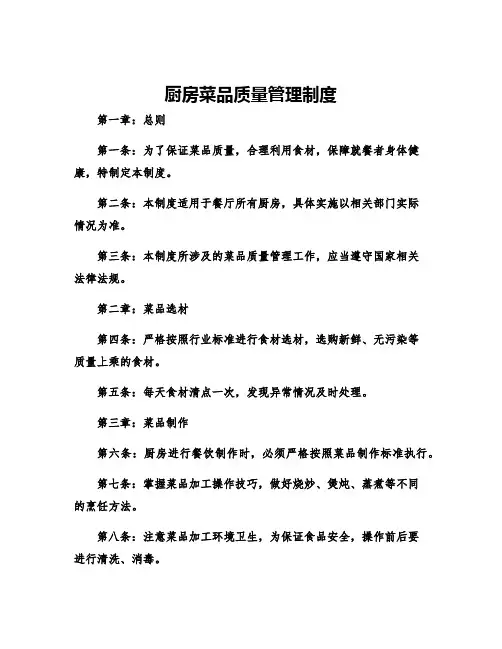 厨房菜品质量管理制度

第一章：总则

第一条：为了保证菜品质量，合理利用食材，保障就餐者身体健康，特制定本制度。

第二条：本制度适用于餐厅所有厨房，具体实施以相关部门实际情况为准。

第三条：本制度所涉及的菜品质量管理工作，应当遵守国家相关法律法规。

第二章：菜品选材

第四条：严格按照行业标准进行食材选材，选购新鲜、无污染等质量上乘的食材。

第五条：每天食材清点一次，发现异常情况及时处理。

第三章：菜品制作

第六条：厨房进行餐饮制作时，必须严格按照菜品制作标准执行。

第七条：掌握菜品加工操作技巧，做好烧炒、煲炖、蒸煮等不同的烹饪方法。

第八条：注意菜品加工环境卫生，为保证食品安全，操作前后要进行清洗、消毒。